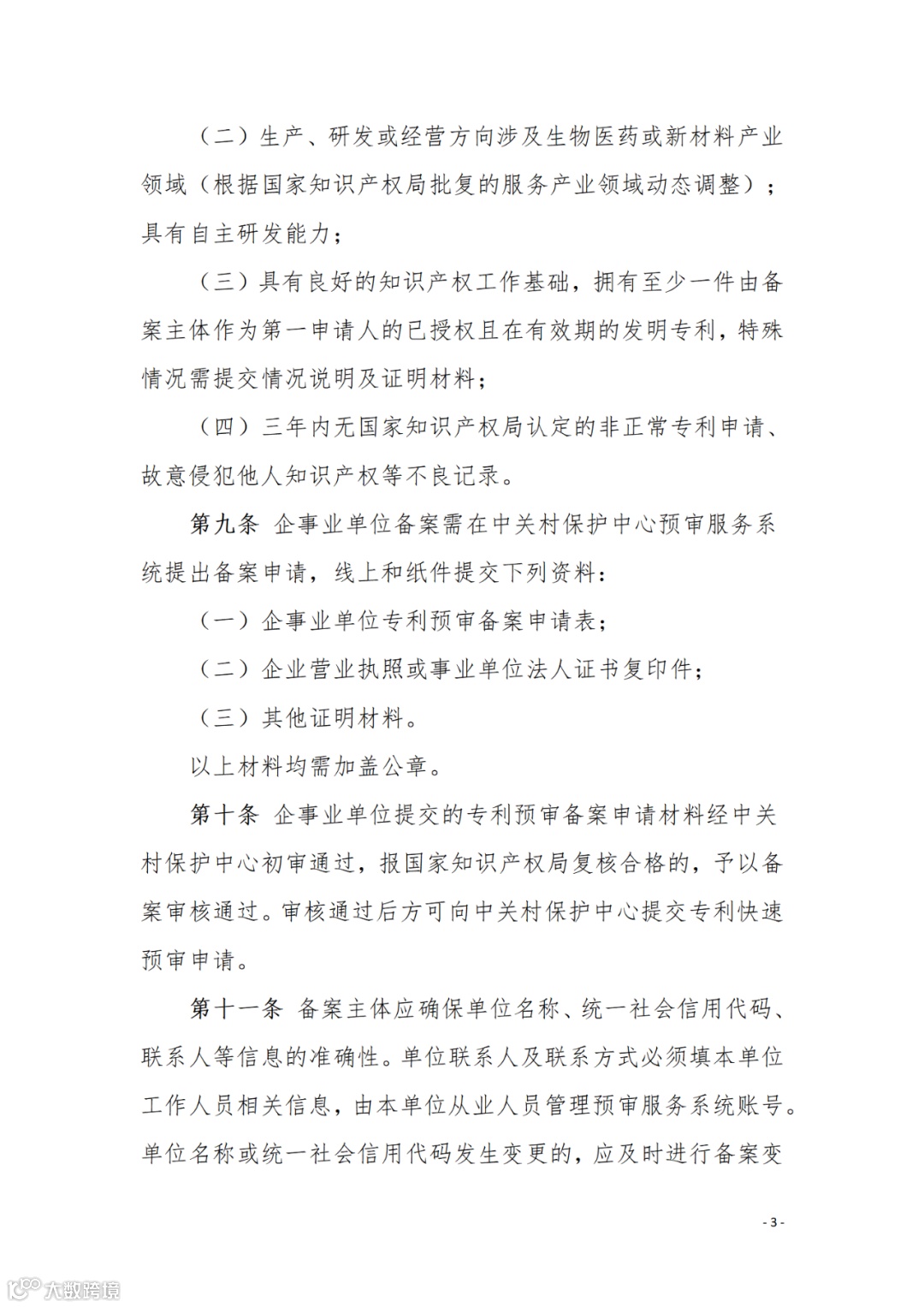 （二）生产、研发或经营方向涉及生物医药或新材料产业领域（根据国家知识产权局批复的服务产业领域动态调整）；具有自主研发能力；

（三）具有良好的知识产权工作基础，拥有至少一件由备案主体作为第一申请人的已授权且在有效期的发明专利，特殊情况需提交情况说明及证明材料；

（四）三年内无国家知识产权局认定的非正常专利申请、故意侵犯他人知识产权等不良记录。

第九条 企事业单位备案需在中关村保护中心预审服务系统提出备案申请，线上和纸件提交下列资料：

（一）企事业单位专利预审备案申请表；

（二）企业营业执照或事业单位法人证书复印件；

（三）其他证明材料。

以上材料均需加盖公章。

第十条 企事业单位提交的专利预审备案申请材料经中关村保护中心初审通过，报国家知识产权局复核合格的，予以备案审核通过。审核通过后方可向中关村保护中心提交专利快速预审申请。

第十一条 备案主体应确保单位名称、统一社会信用代码、联系人等信息的准确性。单位联系人及联系方式必须填本单位工作人员相关信息，由本单位从业人员管理预审服务系统账号。单位名称或统一社会信用代码发生变更的，应及时进行备案变

- 3 -

大数跨境